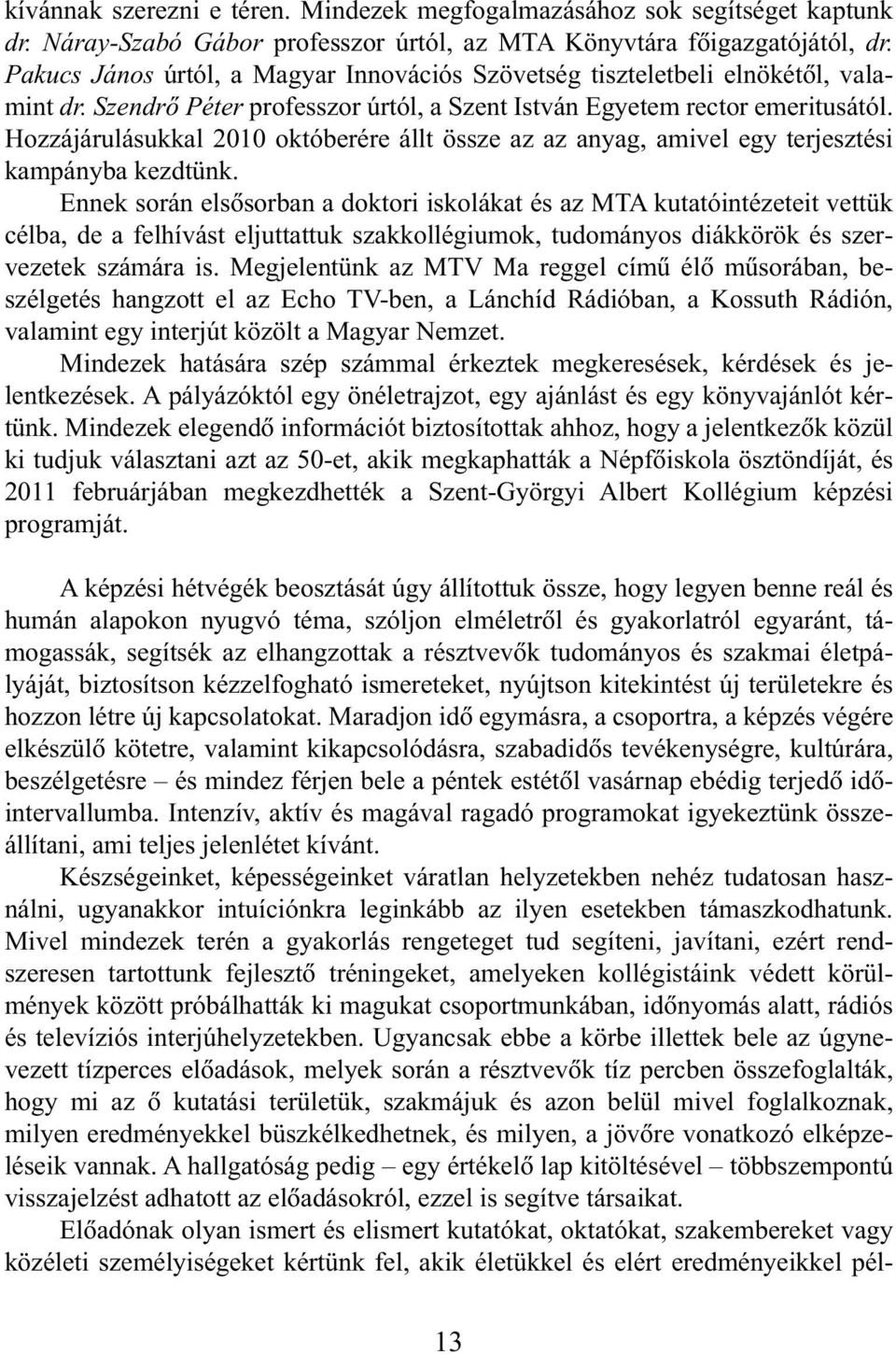 kívánnak szerezni e téren. Mindezek megfogalmazásához sok segítséget kaptunk dr. Náray-Szabó Gábor professzor úrtól, az MTA Könyvtára főigazgatójától, dr. Pakucs János úrtól, a Magyar Innovációs Szövetség tiszteletbeli elnökétől, valamint dr. Szendrő Péter professzor úrtól, a Szent István Egyetem rector emeritusától. Hozzájárulásukkal 2010 októberére állt össze az az anyag, amivel egy terjesztési kampányba kezdtünk.

Ennek során elsősorban a doktori iskolákat és az MTA kutatóintézeteit vettük célba, de a felhívást eljuttattuk szakkollégiumok, tudományos diákkörök és szervezetek számára is. Megjelentünk az MTV Ma reggel című élő műsorában, beszélgetés hangzott el az Echo TV-ben, a Lánchíd Rádióban, a Kossuth Rádión, valamint egy interjút közölt a Magyar Nemzet.

Mindezek hatására szép számmal érkeztek megkeresések, kérdések és jelentkezések. A pályázóktól egy önéletrajzot, egy ajánlást és egy könyvajánlót kértünk. Mindezek elegendő információt biztosítottak ahhoz, hogy a jelentkezők közül ki tudjuk választani azt az 50-et, akik megkaphatták a Népfőiskola ösztöndíját, és 2011 februárjában megkezdhették a Szent-Györgyi Albert Kollégium képzési programját.

A képzési hétvégék beosztását úgy állítottuk össze, hogy legyen benne reál és humán alapokon nyugvó téma, szóljon elméletről és gyakorlatról egyaránt, támogassák, segítsék az elhangzottak a résztvevők tudományos és szakmai életpályáját, biztosítson kézzelfogható ismereteket, nyújtson kitekintést új területekre és hozzon létre új kapcsolatokat. Maradjon idő egymásra, a csoportra, a képzés végére elkészülő kötetre, valamint kikapcsolódásra, szabadidős tevékenységre, kultúrára, beszélgetésre – és mindez férjen bele a péntek estétől vasárnap ebédig terjedő időintervallumba. Intenzív, aktív és magával ragadó programokat igyekeztünk összeállítani, ami teljes jelenlétet kívánt.

Készségeinket, képességeinket váratlan helyzetekben nehéz tudatosan használni, ugyanakkor intuíciónkra leginkább az ilyen esetekben támaszkodhatunk. Mivel mindezek terén a gyakorlás rengeteget tud segíteni, javítani, ezért rendszeresen tartottunk fejlesztő tréningeket, amelyeken kollégistáink védett körülmények között próbálhatták ki magukat csoportmunkában, időnyomás alatt, rádiós és televíziós interjúhelyzetekben. Ugyancsak ebbe a körbe illettek bele az úgynevezett tízperces előadások, melyek során a résztvevők tíz percben összefoglalták, hogy mi az ő kutatási területük, szakmájuk és azon belül mivel foglalkoznak, milyen eredményekkel büszkélkedhetnek, és milyen, a jövőre vonatkozó elképzeléseik vannak. A hallgatóság pedig – egy értékelő lap kitöltésével – többszempontú visszajelzést adhatott az előadásokról, ezzel is segítve társaikat.

Előadónak olyan ismert és elismert kutatókat, oktatókat, szakembereket vagy közéleti személyiségeket kértünk fel, akik életükkel és elért eredményeikkel pél-

13